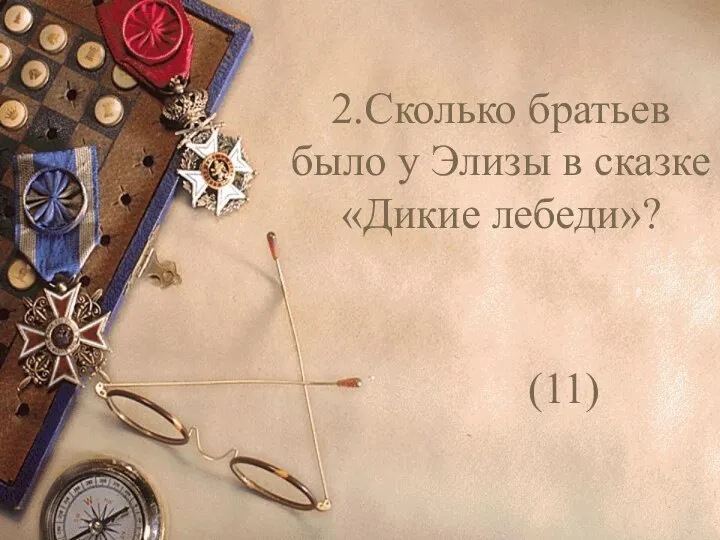 2.Сколько братьев было у Элизы в сказке «Дикие лебеди»?

(11)